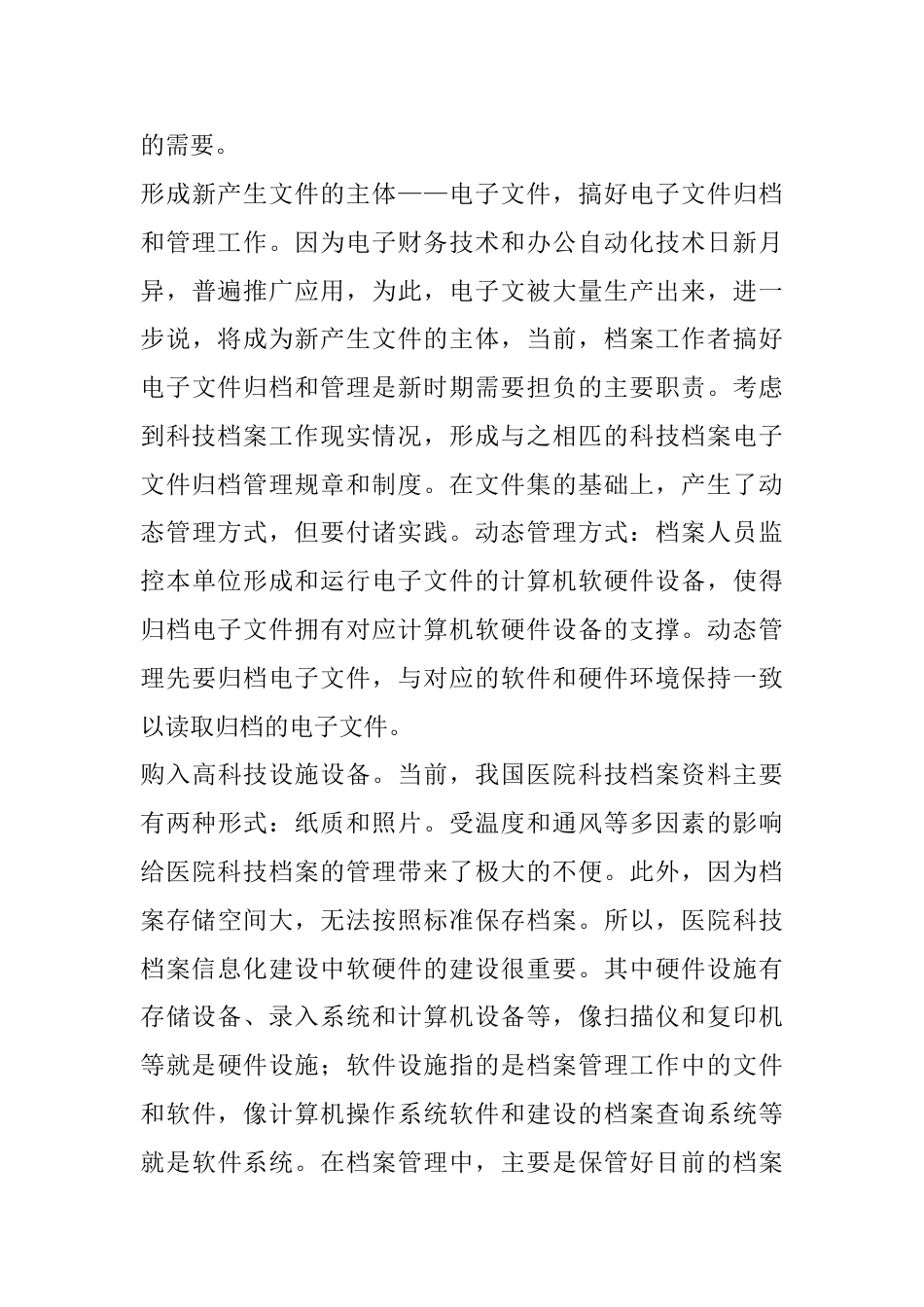 的需要。

形成新产生文件的主体——电子文件，搞好电子文件归档和管理工作。因为电子财务技术和办公自动化技术日新月异，普遍推广应用，为此，电子文被大量生产出来，进一步说，将成为新产生文件的主体，当前，档案工作者搞好电子文件归档和管理是新时期需要担负的主要职责。考虑到科技档案工作现实情况，形成与之相匹的科技档案电子文件归档管理规章和制度。在文件集的基础上，产生了动态管理方式，但要付诸实践。动态管理方式：档案人员监控本单位形成和运行电子文件的计算机软硬件设备，使得归档电子文件拥有对应计算机软硬件设备的支撑。动态管理先要归档电子文件，与对应的软件和硬件环境保持一致以读取归档的电子文件。

购入高科技设施设备。当前，我国医院科技档案资料主要有两种形式：纸质和照片。受温度和通风等多因素的影响给医院科技档案的管理带来了极大的不便。此外，因为档案存储空间大，无法按照标准保存档案。所以，医院科技档案信息化建设中软硬件的建设很重要。其中硬件设施有存储设备、录入系统和计算机设备等，像扫描仪和复印机等就是硬件设施；软件设施指的是档案管理工作中的文件和软件，像计算机操作系统软件和建设的档案查询系统等就是软件系统。在档案管理中，主要是保管好目前的档案